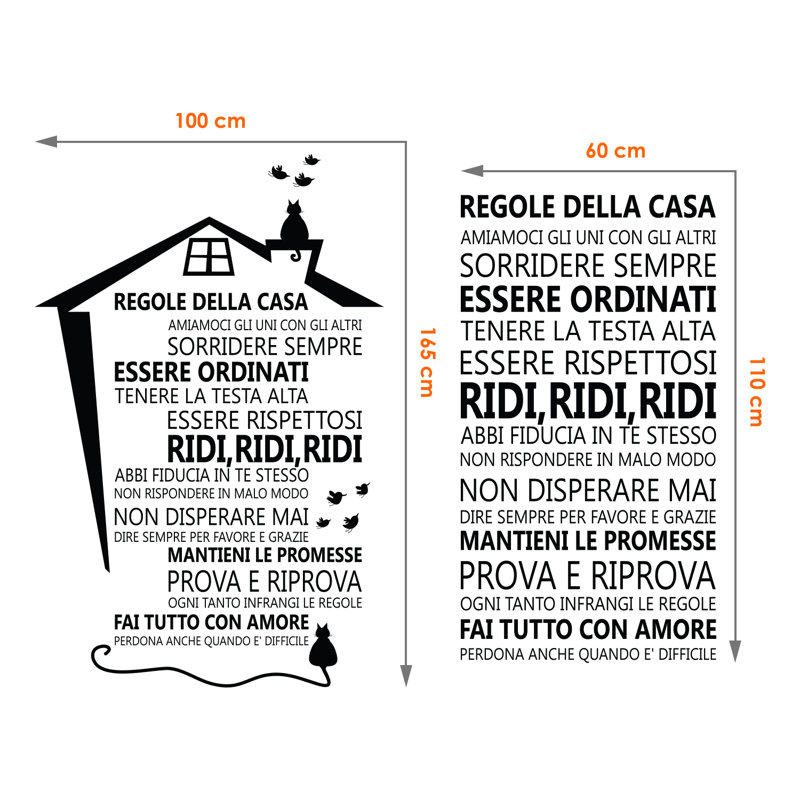 100 cm

REGOLE DELLA CASA
AMIAMOCI GLI UNI CON GLI ALTRI
SORRIDERE SEMPRE
ESSERE ORDINATI
TENERE LA TESTA ALTA
ESSERE RISPETTOSI
RIDI,RIDI,RIDI
ABBI FIDUCIA IN TE STESSO
NON RISPONDERE IN MALO MODO
NON DISPERARE MAI
DIRE SEMPRE PER FAVORE E GRAZIE
MANTIENI LE PROMESSE
PROVA E RIPROVA
OGNI TANTO INFRANGI LE REGOLE
FAI TUTTO CON AMORE
PERDONA ANCHE QUANDO E' DIFFICILE

165 cm

60 cm

REGOLE DELLA CASA
AMIAMOCI GLI UNI CON GLI ALTRI
SORRIDERE SEMPRE
ESSERE ORDINATI
TENERE LA TESTA ALTA
ESSERE RISPETTOSI
RIDI,RIDI,RIDI
ABBI FIDUCIA IN TE STESSO
NON RISPONDERE IN MALO MODO
NON DISPERARE MAI
DIRE SEMPRE PER FAVORE E GRAZIE
MANTIENI LE PROMESSE
PROVA E RIPROVA
OGNI TANTO INFRANGI LE REGOLE
FAI TUTTO CON AMORE
PERDONA ANCHE QUANDO E' DIFFICILE

110 cm